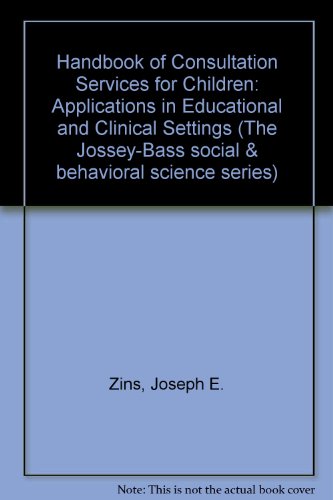 Handbook of Consultation Services for Children: Applications in Educational and Clinical Settings (The Jossey-Bass social & behavioral science series)

Zins, Joseph E.

Note: This is not the actual book cover